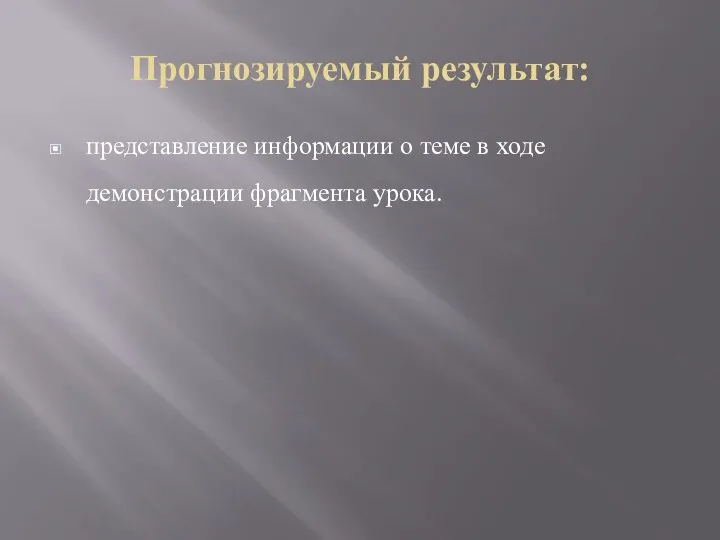 Прогнозируемый результат:

представление информации о теме в ходе демонстрации фрагмента урока.